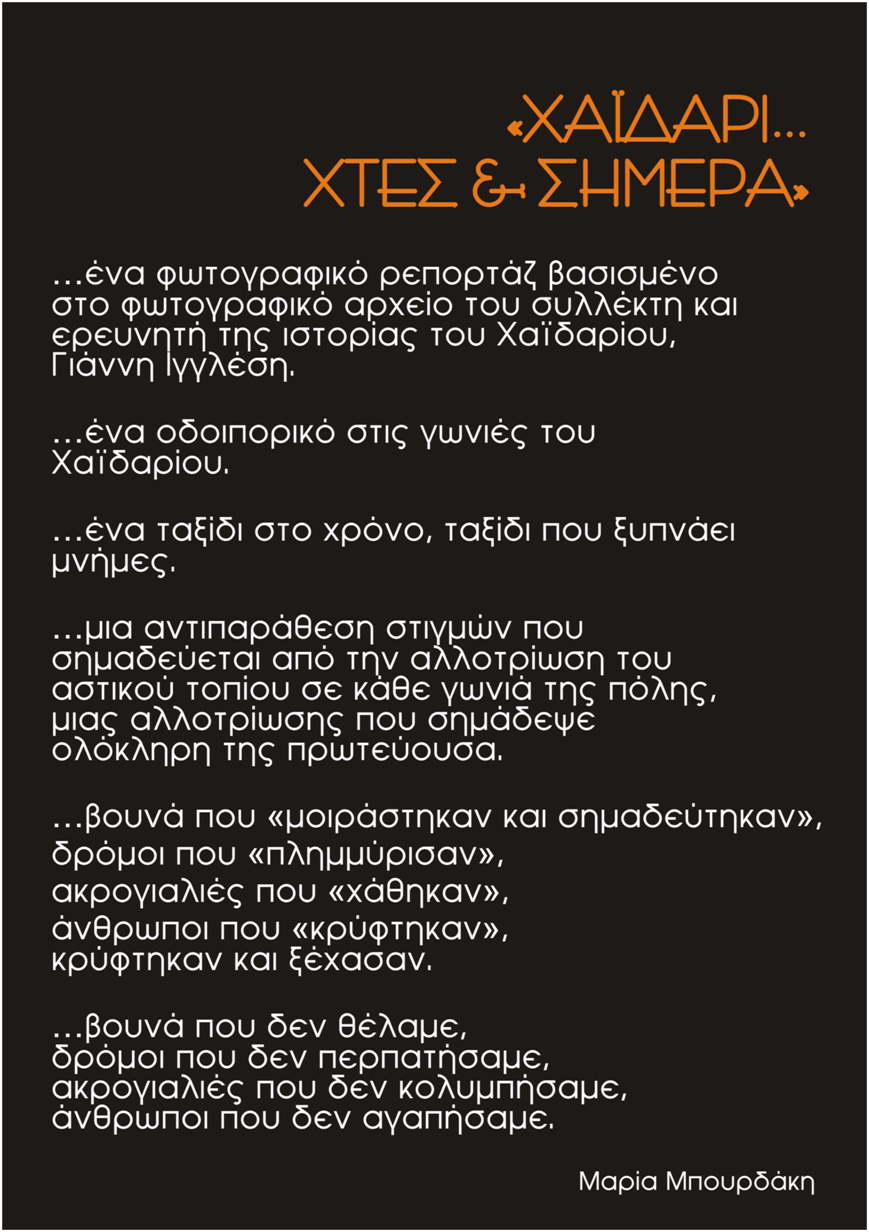 «ΧΑΪΔΑΡΙ...
ΧΤΕΣ & ΣΗΜΕΡΑ»

...ένα φωτογραφικό ρεπορτάζ βασισμένο στο φωτογραφικό αρχείο του συλλέκτη και ερευνητή της ιστορίας του Χαϊδαρίου, Γιάννη Ιγγλέση.

...ένα οδοιπορικό στις γωνιές του Χαϊδαρίου.

...ένα ταξίδι στο χρόνο, ταξίδι που ξυπνάει μνήμες.

...μια αντιπαράθεση στιγμών που σημαδεύεται από την αλλοτρίωση του αστικού τοπίου σε κάθε γωνιά της πόλης, μιας αλλοτρίωσης που σημάδεψε ολόκληρη της πρωτεύουσα.

...βουνά που «μοιράστηκαν και σημαδεύτηκαν»,
δρόμοι που «πλημμύρισαν»,
ακρογιαλιές που «χάθηκαν»,
άνθρωποι που «κρύφτηκαν»,
κρύφτηκαν και ξέχασαν.

...βουνά που δεν θέλαμε,
δρόμοι που δεν περπατήσαμε,
ακρογιαλιές που δεν κολυμπήσαμε,
άνθρωποι που δεν αγαπήσαμε.

Μαρία Μπουρδάκη